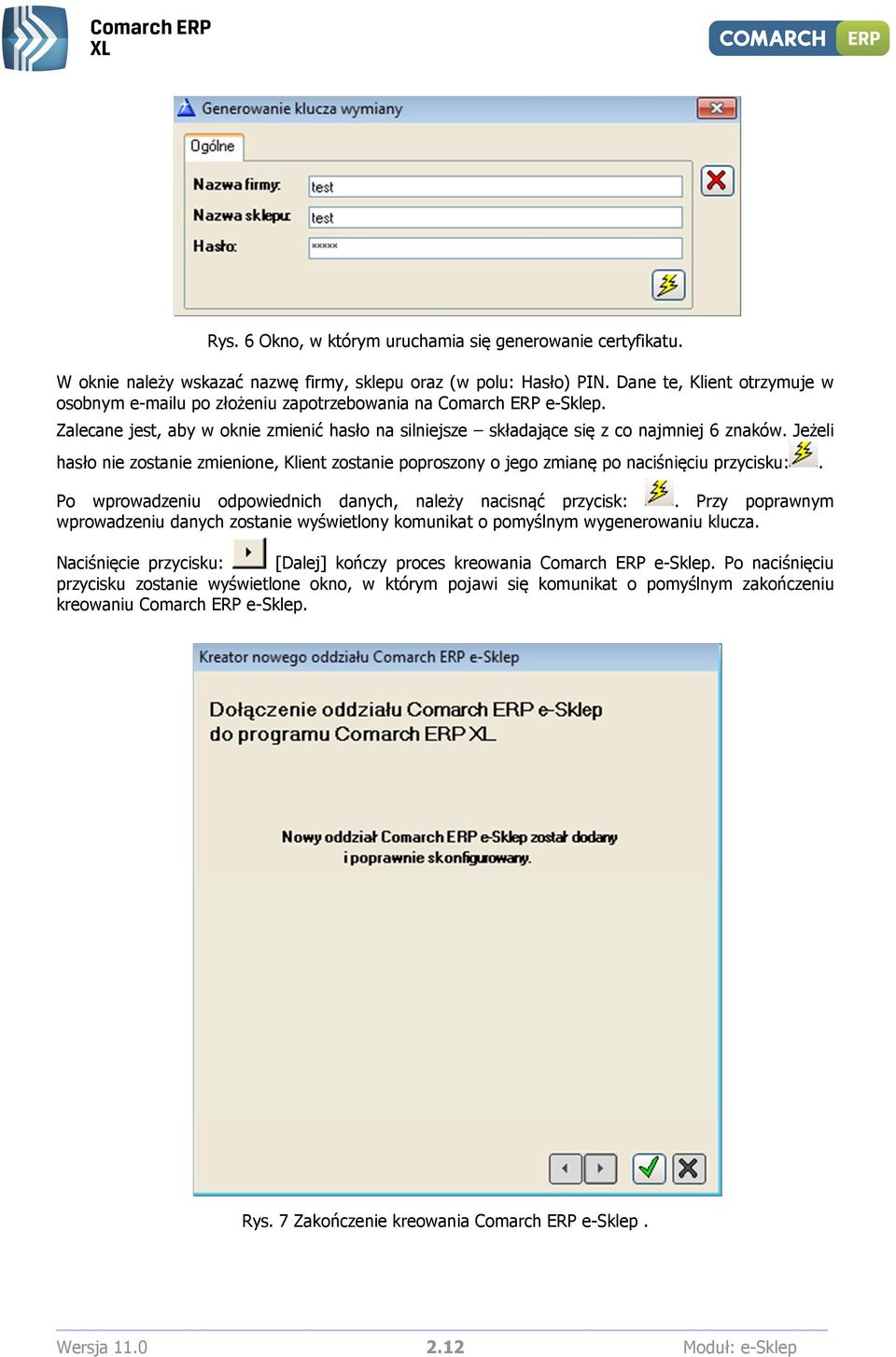 Comarch ERP
XL

COMARCH ERP

Generowanie klucza wymiany

Ogólne

Nazwa firmy: test

Nazwa sklepu: test

Hasło: *****

Rys. 6 Okno, w którym uruchamia się generowanie certyfikatu.

W oknie należy wskazać nazwę firmy, sklepu oraz (w polu: Hasło) PIN. Dane te, Klient otrzymuje w osobnym e-mailu po złożeniu zapotrzebowania na Comarch ERP e-Sklep.

Zalecane jest, aby w oknie zmienić hasło na silniejsze – składające się z co najmniej 6 znaków. Jeżeli hasło nie zostanie zmienione, Klient zostanie poproszony o jego zmianę po naciśnięciu przycisku: .

Po wprowadzeniu odpowiednich danych, należy nacisnąć przycisk: . Przy poprawnym wprowadzeniu danych zostanie wyświetlony komunikat o pomyślnym wygenerowaniu klucza.

Naciśnięcie przycisku: [Dalej] kończy proces kreowania Comarch ERP e-Sklep. Po naciśnięciu przycisku zostanie wyświetlone okno, w którym pojawi się komunikat o pomyślnym zakończeniu kreowaniu Comarch ERP e-Sklep.

Kreator nowego oddziału Comarch ERP e-Sklep

Dołączenie oddziału Comarch ERP e-Sklep do programu Comarch ERP XL

Nowy oddział Comarch ERP e-Sklep został dodany i poprawnie skonfigurowany.

Rys. 7 Zakończenie kreowania Comarch ERP e-Sklep .

Wersja 11.0 2.12 Moduł: e-Sklep